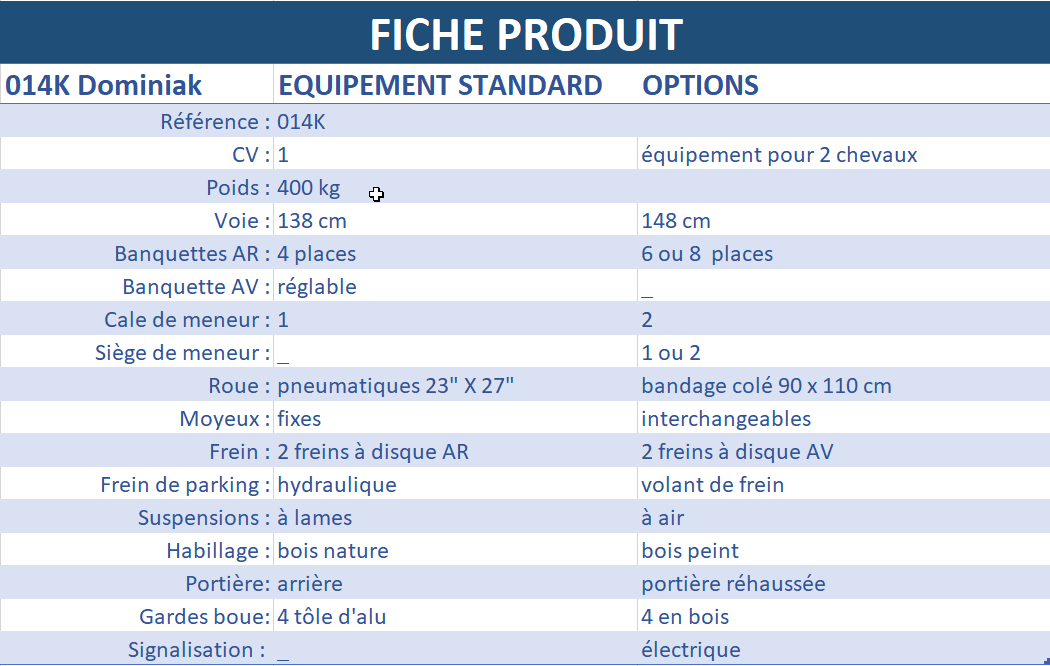 FICHE PRODUIT

| 014K Dominiak | EQUIPEMENT STANDARD | OPTIONS |
|---|---|---|
| Référence : | 014K | |
| CV : | 1 | équipement pour 2 chevaux |
| Poids : | 400 kg | |
| Voie : | 138 cm | 148 cm |
| Banquettes AR : | 4 places | 6 ou 8 places |
| Banquette AV : | réglable | _ |
| Cale de meneur : | 1 | 2 |
| Siège de meneur : | _ | 1 ou 2 |
| Roue : | pneumatiques 23" X 27" | bandage colé 90 x 110 cm |
| Moyeux : | fixes | interchangeables |
| Frein : | 2 freins à disque AR | 2 freins à disque AV |
| Frein de parking : | hydraulique | volant de frein |
| Suspensions : | à lames | à air |
| Habillage : | bois nature | bois peint |
| Portière: | arrière | portière réhaussée |
| Gardes boue: | 4 tôle d'alu | 4 en bois |
| Signalisation : | _ | électrique |